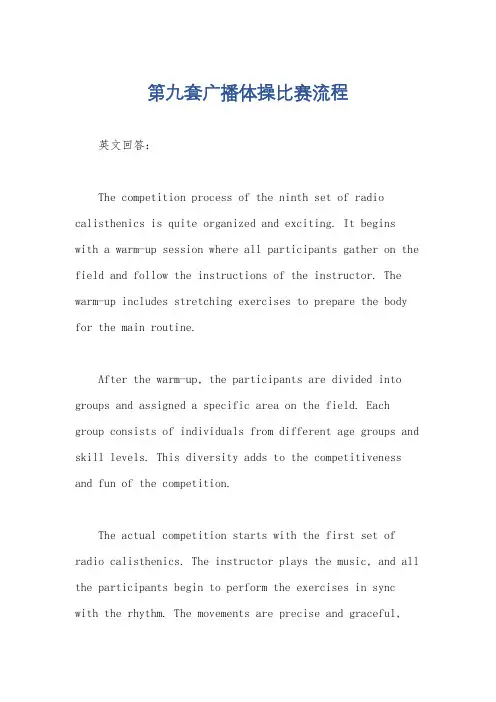 第九套广播体操比赛流程

英文回答：

The competition process of the ninth set of radio calisthenics is quite organized and exciting. It begins with a warm-up session where all participants gather on the field and follow the instructions of the instructor. The warm-up includes stretching exercises to prepare the body for the main routine.

After the warm-up, the participants are divided into groups and assigned a specific area on the field. Each group consists of individuals from different age groups and skill levels. This diversity adds to the competitiveness and fun of the competition.

The actual competition starts with the first set of radio calisthenics. The instructor plays the music, and all the participants begin to perform the exercises in sync with the rhythm. The movements are precise and graceful,